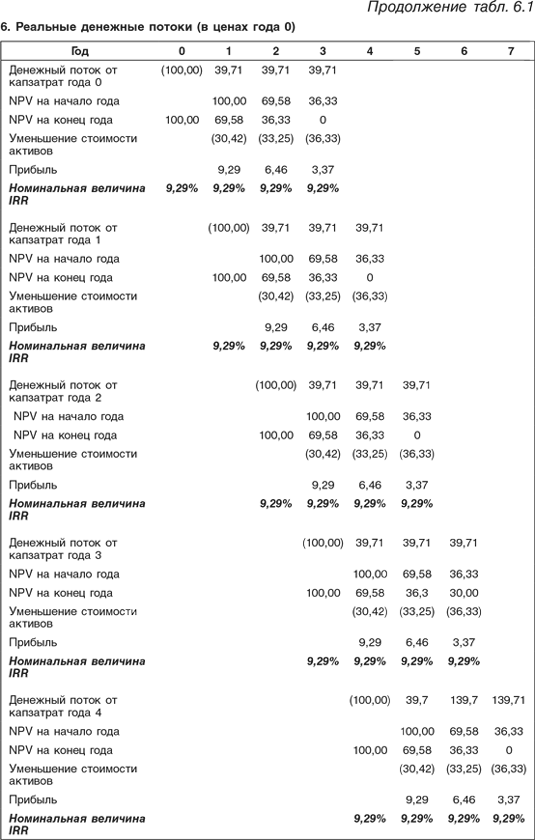 Продолжение табл. 6.1

6. Реальные денежные потоки (в ценах года 0)

| Год | 0 | 1 | 2 | 3 | 4 | 5 | 6 | 7 |
|---|---|---|---|---|---|---|---|---|
| Денежный поток от капзатрат года 0 | (100,00) | 39,71 | 39,71 | 39,71 | | | | |
| NPV на начало года | | 100,00 | 69,58 | 36,33 | | | | |
| NPV на конец года | 100,00 | 69,58 | 36,33 | 0 | | | | |
| Уменьшение стоимости активов | | (30,42) | (33,25) | (36,33) | | | | |
| Прибыль | | 9,29 | 6,46 | 3,37 | | | | |
| Номинальная величина IRR | 9,29% | 9,29% | 9,29% | 9,29% | | | | |
| Денежный поток от капзатрат года 1 | | (100,00) | 39,71 | 39,71 | 39,71 | | | |
| NPV на начало года | | | 100,00 | 69,58 | 36,33 | | | |
| NPV на конец года | | 100,00 | 69,58 | 36,33 | 0 | | | |
| Уменьшение стоимости активов | | | (30,42) | (33,25) | (36,33) | | | |
| Прибыль | | | 9,29 | 6,46 | 3,37 | | | |
| Номинальная величина IRR | | 9,29% | 9,29% | 9,29% | 9,29% | | | |
| Денежный поток от капзатрат года 2 | | | (100,00) | 39,71 | 39,71 | 39,71 | | |
| NPV на начало года | | | | 100,00 | 69,58 | 36,33 | | |
| NPV на конец года | | | 100,00 | 69,58 | 36,33 | 0 | | |
| Уменьшение стоимости активов | | | | (30,42) | (33,25) | (36,33) | | |
| Прибыль | | | | 9,29 | 6,46 | 3,37 | | |
| Номинальная величина IRR | | | 9,29% | 9,29% | 9,29% | 9,29% | | |
| Денежный поток от капзатрат года 3 | | | | (100,00) | 39,71 | 39,71 | 39,71 | |
| NPV на начало года | | | | | 100,00 | 69,58 | 36,33 | |
| NPV на конец года | | | | 100,00 | 69,58 | 36,3 | 30,00 | |
| Уменьшение стоимости активов | | | | | (30,42) | (33,25) | (36,33) | |
| Прибыль | | | | | 9,29 | 6,46 | 3,37 | |
| Номинальная величина IRR | | | | 9,29% | 9,29% | 9,29% | 9,29% | |
| Денежный поток от капзатрат года 4 | | | | | (100,00) | 39,7 | 139,7 | 139,71 |
| NPV на начало года | | | | | | 100,00 | 69,58 | 36,33 |
| NPV на конец года | | | | | 100,00 | 69,58 | 36,33 | 0 |
| Уменьшение стоимости активов | | | | | | (30,42) | (33,25) | (36,33) |
| Прибыль | | | | | | 9,29 | 6,46 | 3,37 |
| Номинальная величина IRR | | | | | 9,29% | 9,29% | 9,29% | 9,29% |